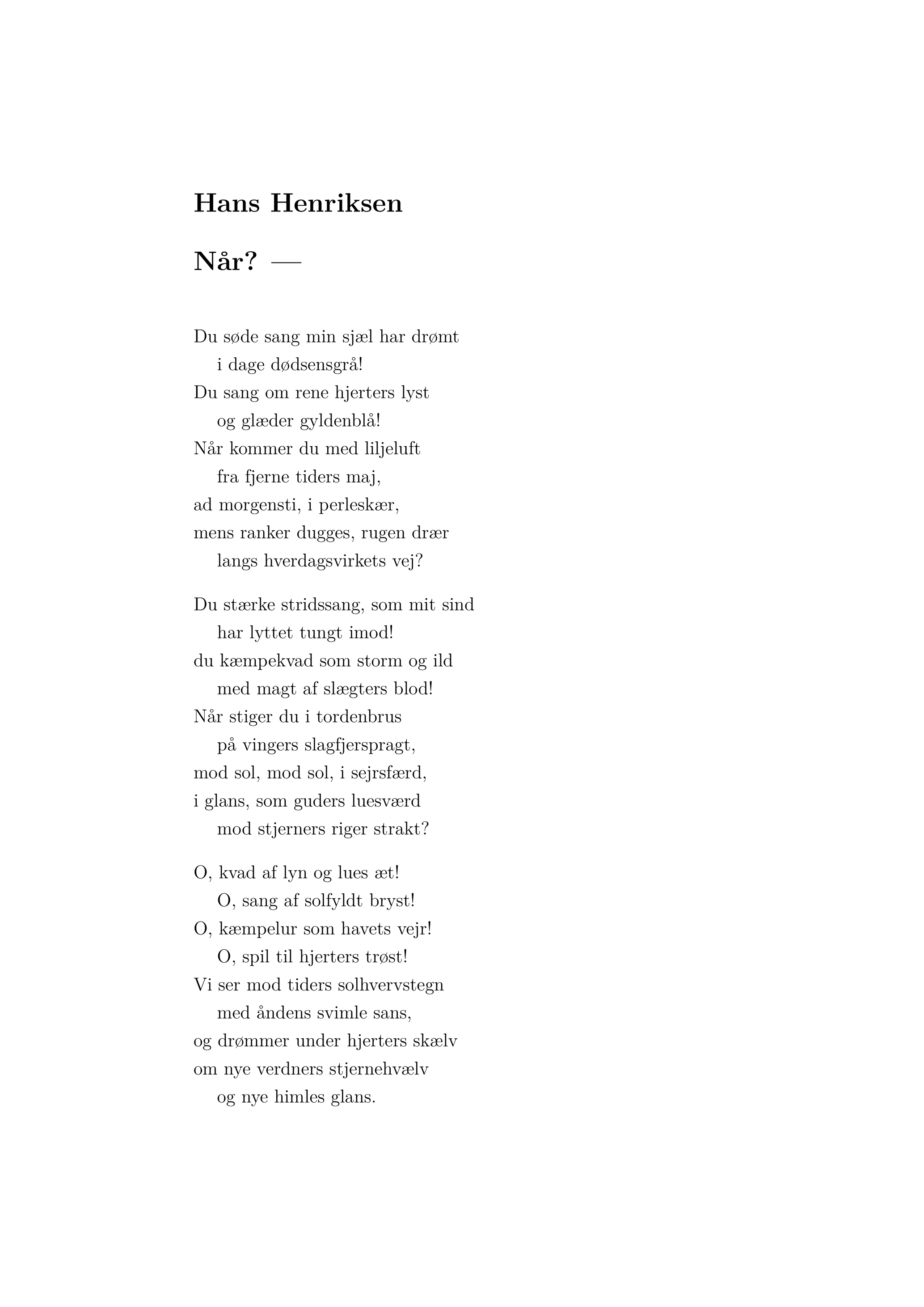 Hans Henriksen

Når? —

Du søde sang min sjæl har drømt
i dage dødsensgrå!
Du sang om rene hjerters lyst
og glæder gyldenblå!
Når kommer du med liljeluft
fra fjerne tiders maj,
ad morgensti, i perleskær,
mens ranker dugges, rugen dræer
langs hverdagsvirkets vej?

Du stærke stridssang, som mit sind
har lyttet tungt imod!
du kæmpekvad som storm og ild
med magt af slægters blod!
Når stiger du i tordenbrus
på vingers slagfjerspragt,
mod sol, mod sol, i sejrsfærd,
i glans, som guders luesværd
mod stjerners riger strakt?

O, kvad af lyn og lues æt!
O, sang af solfyldt bryst!
O, kæmpelur som havets vejr!
O, spil til hjerters trøst!
Vi ser mod tiders solhvervstegn
med åndens svimle sans,
og drømmer under hjerters skælv
om nye verdners stjernehvælv
og nye himles glans.